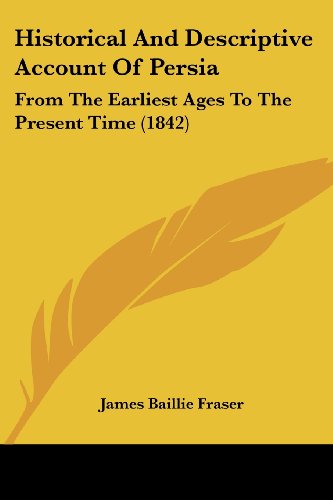 Historical And Descriptive Account Of Persia

From The Earliest Ages To The Present Time (1842)

James Baillie Fraser